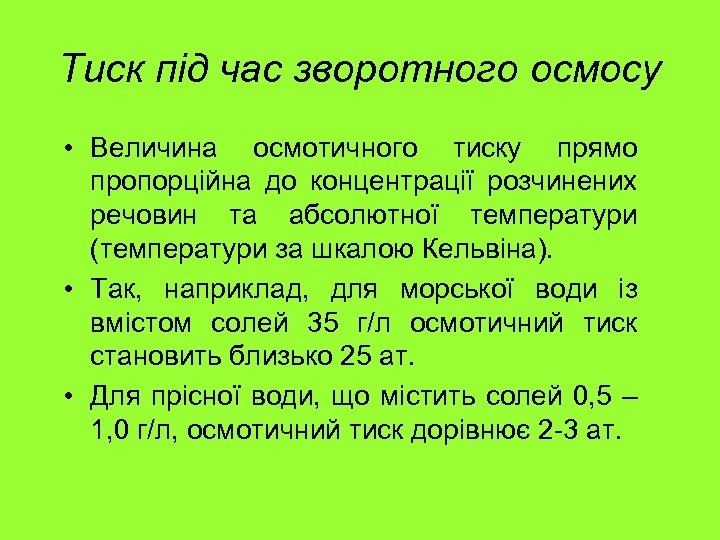 Тиск під час зворотного осмосу

• Величина осмотичного тиску прямо пропорційна до концентрації розчинених речовин та абсолютної температури (температури за шкалою Кельвіна).

• Так, наприклад, для морської води із вмістом солей 35 г/л осмотичний тиск становить близько 25 ат.

• Для прісної води, що містить солей 0,5 – 1,0 г/л, осмотичний тиск дорівнює 2-3 ат.